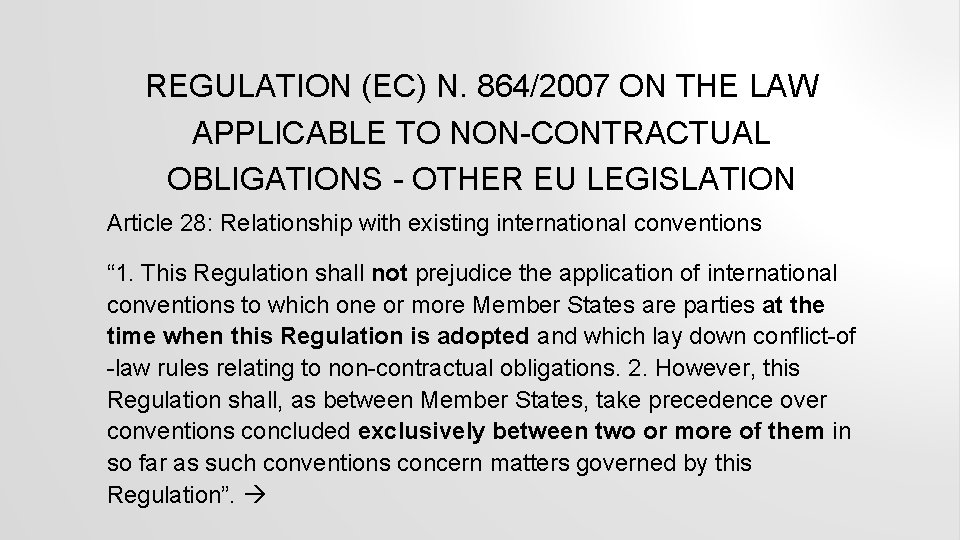 REGULATION (EC) N. 864/2007 ON THE LAW APPLICABLE TO NON-CONTRACTUAL OBLIGATIONS - OTHER EU LEGISLATION

Article 28: Relationship with existing international conventions

“1. This Regulation shall not prejudice the application of international conventions to which one or more Member States are parties at the time when this Regulation is adopted and which lay down conflict-of -law rules relating to non-contractual obligations. 2. However, this Regulation shall, as between Member States, take precedence over conventions concluded exclusively between two or more of them in so far as such conventions concern matters governed by this Regulation”. →